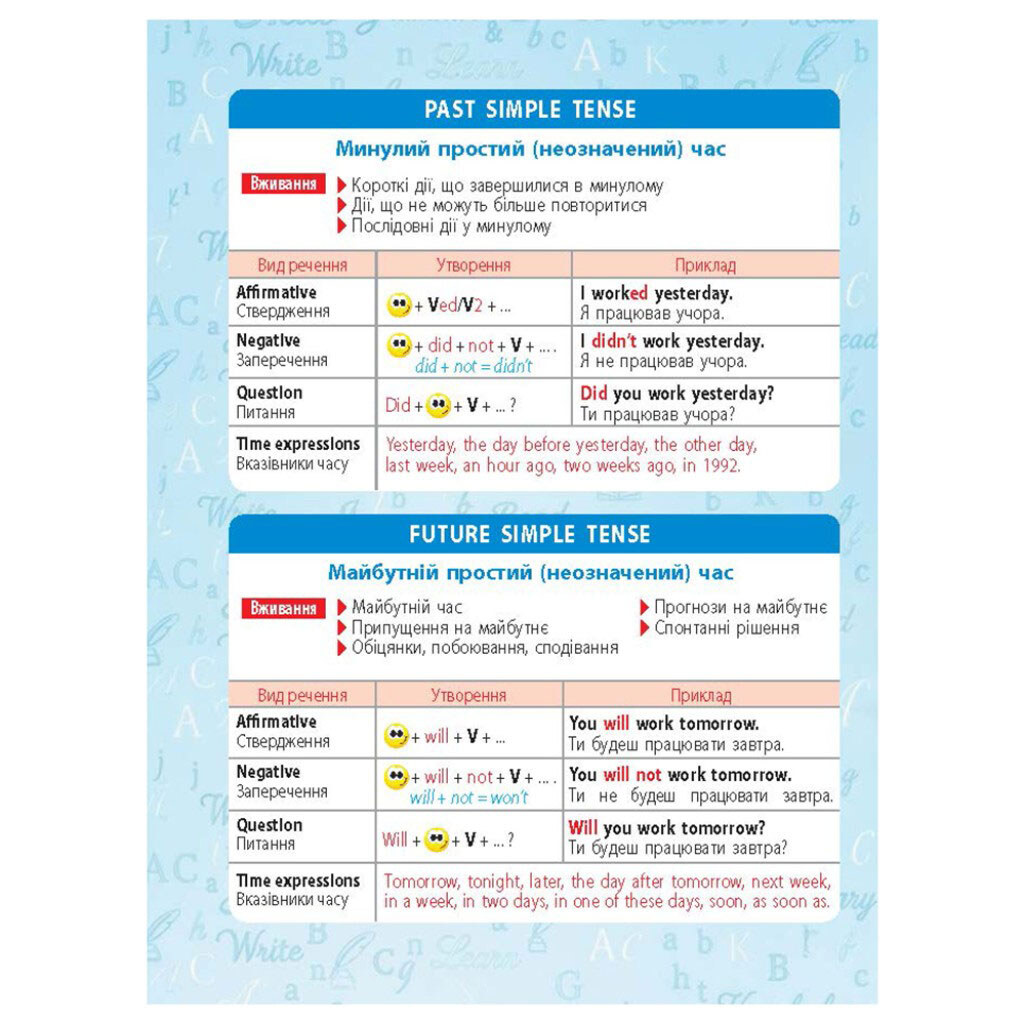 PAST SIMPLE TENSE

Минулий простий (неозначений) час

Вживання
Короткі дії, що завершилися в минулому
Дії, що не можуть більше повторитися
Послідовні дії у минулому

| Вид речення | Утворення | Приклад |
|---|---|---|
| Affirmative Ствердження | + Ved/V2 + ... | I worked yesterday. Я працював учора. |
| Negative Заперечення | + did + not + V + ... . did + not = didn't | I didn't work yesterday. Я не працював учора. |
| Question Питання | Did + + V + ... ? | Did you work yesterday? Ти працював учора? |
| Time expressions Вказівники часу | Yesterday, the day before yesterday, the other day, last week, an hour ago, two weeks ago, in 1992. | |

FUTURE SIMPLE TENSE

Майбутній простий (неозначений) час

Вживання
Майбутній час
Припущення на майбутнє
Обіцянки, побоювання, сподівання
Прогнози на майбутнє
Спонтанні рішення

| Вид речення | Утворення | Приклад |
|---|---|---|
| Affirmative Ствердження | + will + V + ... | You will work tomorrow. Ти будеш працювати завтра. |
| Negative Заперечення | + will + not + V + ... . will + not = won't | You will not work tomorrow. Ти не будеш працювати завтра. |
| Question Питання | Will + + V + ... ? | Will you work tomorrow? Ти будеш працювати завтра? |
| Time expressions Вказівники часу | Tomorrow, tonight, later, the day after tomorrow, next week, in a week, in two days, in one of these days, soon, as soon as. | |